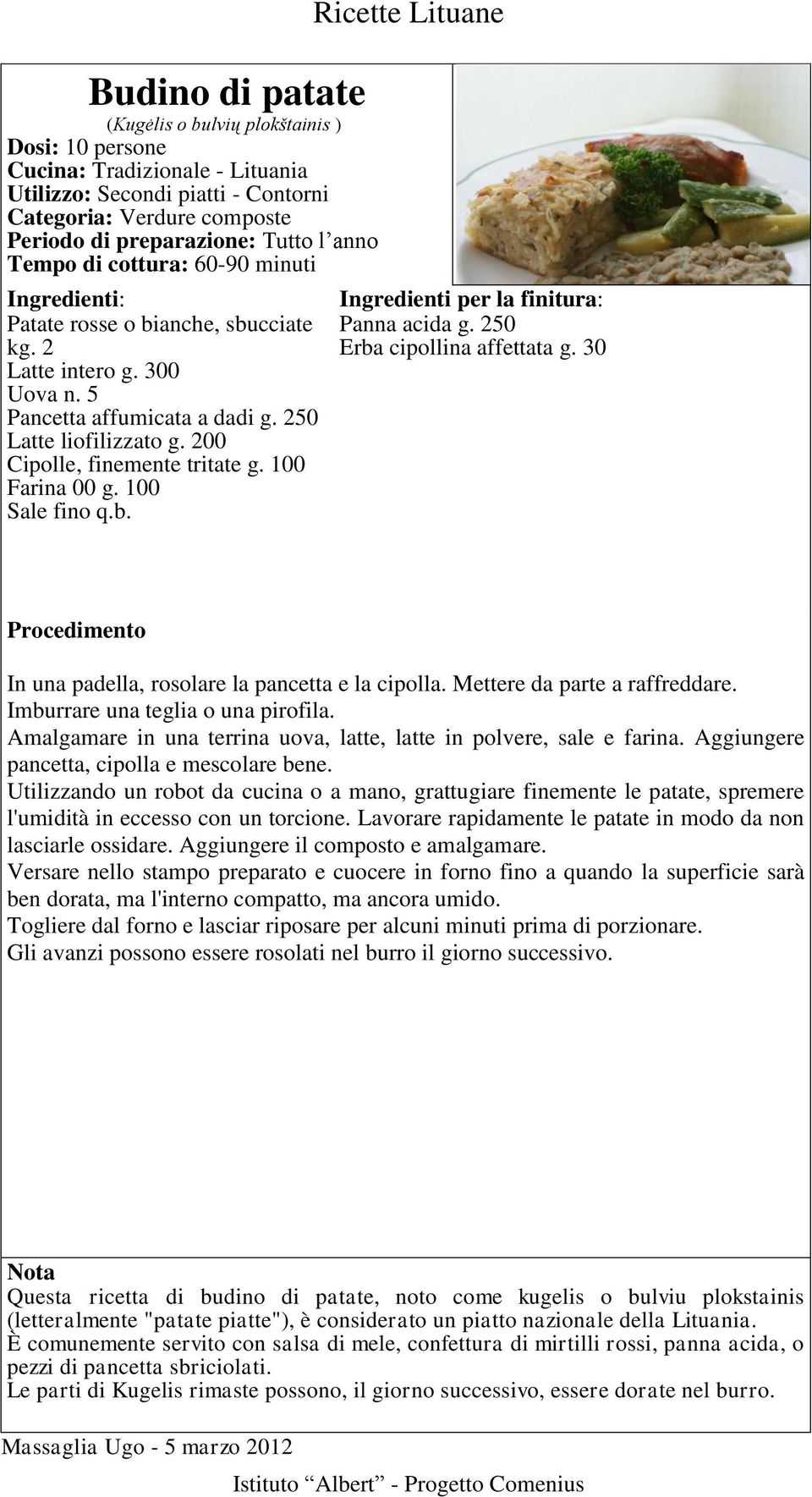 Ricette Lituane

Budino di patate
(Kugėlis o bulvių plokštainis )
Dosi: 10 persone
Cucina: Tradizionale - Lituania
Utilizzo: Secondi piatti - Contorni
Categoria: Verdure composte
Periodo di preparazione: Tutto l'anno
Tempo di cottura: 60-90 minuti

Ingredienti:
Patate rosse o bianche, sbucciate kg. 2
Latte intero g. 300
Uova n. 5
Pancetta affumicata a dadi g. 250
Latte liofilizzato g. 200
Cipolle, finemente tritate g. 100
Farina 00 g. 100
Sale fino q.b.

Ingredienti per la finitura:
Panna acida g. 250
Erba cipollina affettata g. 30

Procedimento

In una padella, rosolare la pancetta e la cipolla. Mettere da parte a raffreddare.
Imburrare una teglia o una pirofila.
Amalgamare in una terrina uova, latte, latte in polvere, sale e farina. Aggiungere pancetta, cipolla e mescolare bene.
Utilizzando un robot da cucina o a mano, grattugiare finemente le patate, spremere l'umidità in eccesso con un torcione. Lavorare rapidamente le patate in modo da non lasciarle ossidare. Aggiungere il composto e amalgamare.
Versare nello stampo preparato e cuocere in forno fino a quando la superficie sarà ben dorata, ma l'interno compatto, ma ancora umido.
Togliere dal forno e lasciar riposare per alcuni minuti prima di porzionare.
Gli avanzi possono essere rosolati nel burro il giorno successivo.

Nota
Questa ricetta di budino di patate, noto come kugelis o bulviu plokstainis (letteralmente "patate piatte"), è considerato un piatto nazionale della Lituania.
È comunemente servito con salsa di mele, confettura di mirtilli rossi, panna acida, o pezzi di pancetta sbriciolati.
Le parti di Kugelis rimaste possono, il giorno successivo, essere dorate nel burro.

Massaglia Ugo - 5 marzo 2012

Istituto "Albert" - Progetto Comenius